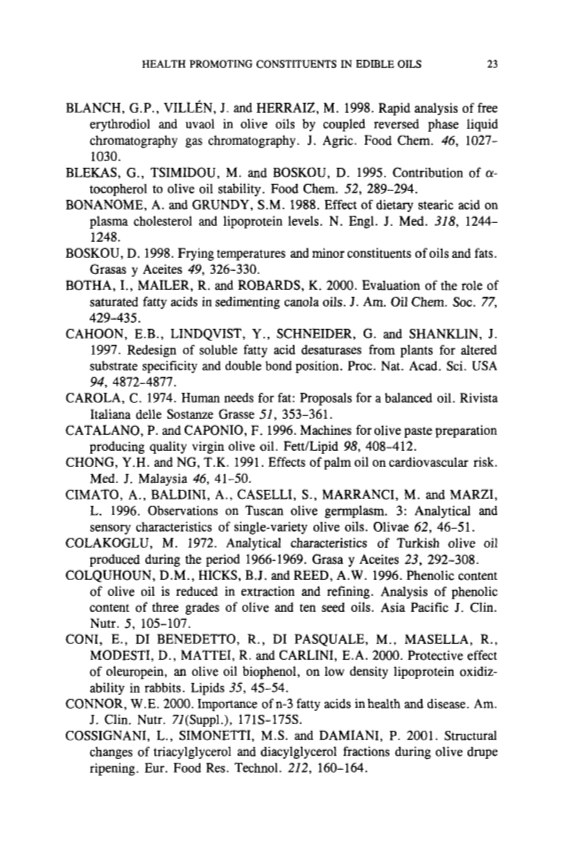 HEALTH PROMOTING CONSTITUENTS IN EDIBLE OILS 23

BLANCH, G.P., VILLÉN, J. and HERRAIZ, M. 1998. Rapid analysis of free erythrodiol and uvaol in olive oils by coupled reversed phase liquid chromatography gas chromatography. J. Agric. Food Chem. 46, 1027-1030.

BLEKAS, G., TSIMIDOU, M. and BOSKOU, D. 1995. Contribution of $\alpha$-tocopherol to olive oil stability. Food Chem. 52, 289-294.

BONANOME, A. and GRUNDY, S.M. 1988. Effect of dietary stearic acid on plasma cholesterol and lipoprotein levels. N. Engl. J. Med. 318, 1244-1248.

BOSKOU, D. 1998. Frying temperatures and minor constituents of oils and fats. Grasas y Aceites 49, 326-330.

BOTHA, I., MAILER, R. and ROBARDS, K. 2000. Evaluation of the role of saturated fatty acids in sedimenting canola oils. J. Am. Oil Chem. Soc. 77, 429-435.

CAHOON, E.B., LINDQVIST, Y., SCHNEIDER, G. and SHANKLIN, J. 1997. Redesign of soluble fatty acid desaturases from plants for altered substrate specificity and double bond position. Proc. Nat. Acad. Sci. USA 94, 4872-4877.

CAROLA, C. 1974. Human needs for fat: Proposals for a balanced oil. Rivista Italiana delle Sostanze Grasse 51, 353-361.

CATALANO, P. and CAPONIO, F. 1996. Machines for olive paste preparation producing quality virgin olive oil. Fett/Lipid 98, 408-412.

CHONG, Y.H. and NG, T.K. 1991. Effects of palm oil on cardiovascular risk. Med. J. Malaysia 46, 41-50.

CIMATO, A., BALDINI, A., CASELLI, S., MARRANCI, M. and MARZI, L. 1996. Observations on Tuscan olive germplasm. 3: Analytical and sensory characteristics of single-variety olive oils. Olivae 62, 46-51.

COLAKOGLU, M. 1972. Analytical characteristics of Turkish olive oil produced during the period 1966-1969. Grasa y Aceites 23, 292-308.

COLQUHOUN, D.M., HICKS, B.J. and REED, A.W. 1996. Phenolic content of olive oil is reduced in extraction and refining. Analysis of phenolic content of three grades of olive and ten seed oils. Asia Pacific J. Clin. Nutr. 5, 105-107.

CONI, E., DI BENEDETTO, R., DI PASQUALE, M., MASELLA, R., MODESTI, D., MATTEI, R. and CARLINI, E.A. 2000. Protective effect of oleuropein, an olive oil biophenol, on low density lipoprotein oxidizability in rabbits. Lipids 35, 45-54.

CONNOR, W.E. 2000. Importance of n-3 fatty acids in health and disease. Am. J. Clin. Nutr. 71(Suppl.), 171S-175S.

COSSIGNANI, L., SIMONETTI, M.S. and DAMIANI, P. 2001. Structural changes of triacylglycerol and diacylglycerol fractions during olive drupe ripening. Eur. Food Res. Technol. 212, 160-164.